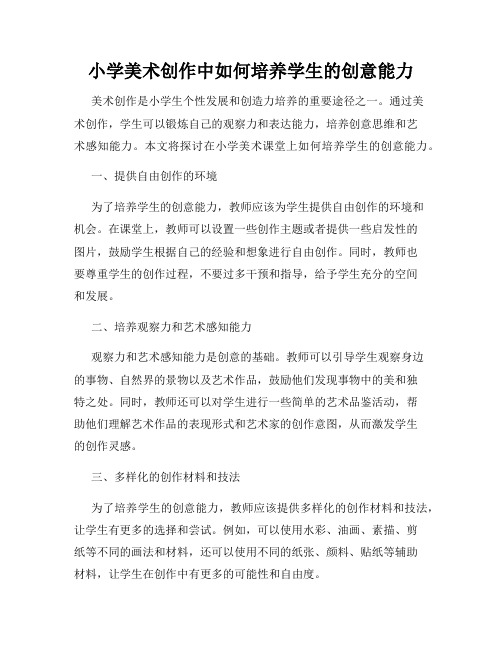 小学美术创作中如何培养学生的创意能力

美术创作是小学生个性发展和创造力培养的重要途径之一。通过美术创作，学生可以锻炼自己的观察力和表达能力，培养创意思维和艺术感知能力。本文将探讨在小学美术课堂上如何培养学生的创意能力。

一、提供自由创作的环境

为了培养学生的创意能力，教师应该为学生提供自由创作的环境和机会。在课堂上，教师可以设置一些创作主题或者提供一些启发性的图片，鼓励学生根据自己的经验和想象进行自由创作。同时，教师也要尊重学生的创作过程，不要过多干预和指导，给予学生充分的空间和发展。

二、培养观察力和艺术感知能力

观察力和艺术感知能力是创意的基础。教师可以引导学生观察身边的事物、自然界的景物以及艺术作品，鼓励他们发现事物中的美和独特之处。同时，教师还可以对学生进行一些简单的艺术品鉴活动，帮助他们理解艺术作品的表现形式和艺术家的创作意图，从而激发学生的创作灵感。

三、多样化的创作材料和技法

为了培养学生的创意能力，教师应该提供多样化的创作材料和技法，让学生有更多的选择和尝试。例如，可以使用水彩、油画、素描、剪纸等不同的画法和材料，还可以使用不同的纸张、颜料、贴纸等辅助材料，让学生在创作中有更多的可能性和自由度。